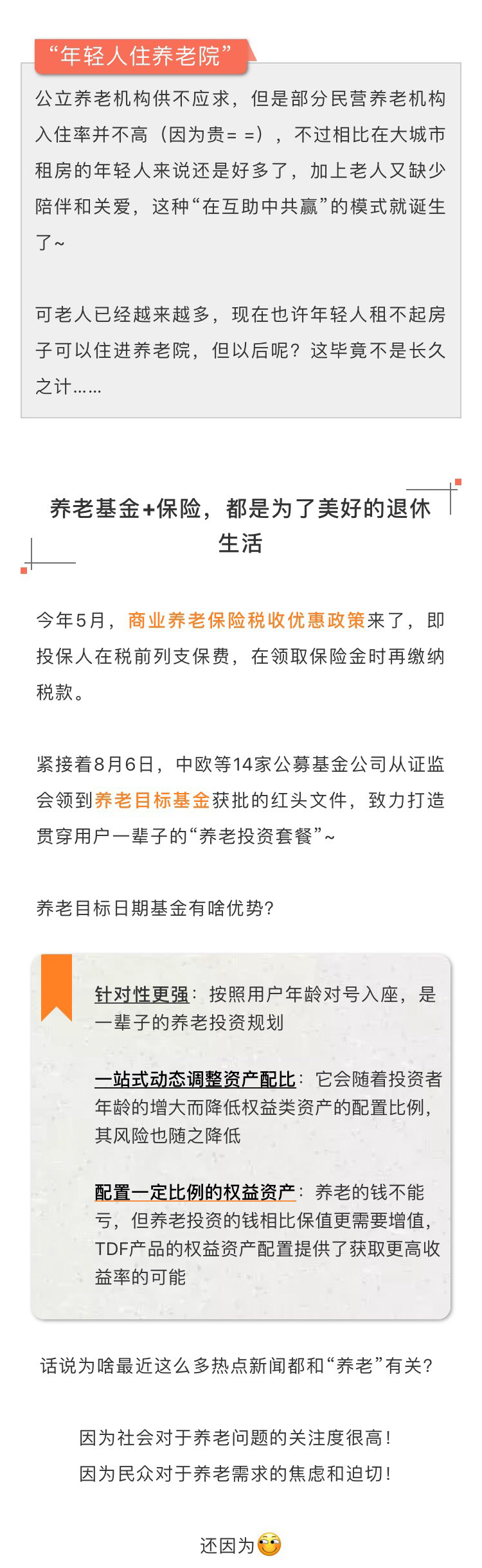 “年轻人住养老院”

公立养老机构供不应求，但是部分民营养老机构入住率并不高（因为贵= =），不过相比在大城市租房的年轻人来说还是好多了，加上老人又缺少陪伴和关爱，这种“在互助中共赢”的模式就诞生了~

可老人已经越来越多，现在也许年轻人租不起房子可以住进养老院，但以后呢？这毕竟不是长久之计……

养老基金+保险，都是为了美好的退休生活

今年5月，商业养老保险税收优惠政策来了，即投保人在税前列支保费，在领取保险金时再缴纳税款。

紧接着8月6日，中欧等14家公募基金公司从证监会领到养老目标基金获批的红头文件，致力打造贯穿用户一辈子的“养老投资套餐”~

养老目标日期基金有啥优势？

针对性更强：按照用户年龄对号入座，是一辈子的养老投资规划

一站式动态调整资产配比：它会随着投资者年龄的增大而降低权益类资产的配置比例，其风险也随之降低

配置一定比例的权益资产：养老的钱不能亏，但养老投资的钱相比保值更需要增值，TDF产品的权益资产配置提供了获取更高收益率的可能

话说为啥最近这么多热点新闻都和“养老”有关？

因为社会对于养老问题的关注度很高！
因为民众对于养老需求的焦虑和迫切！

还因为